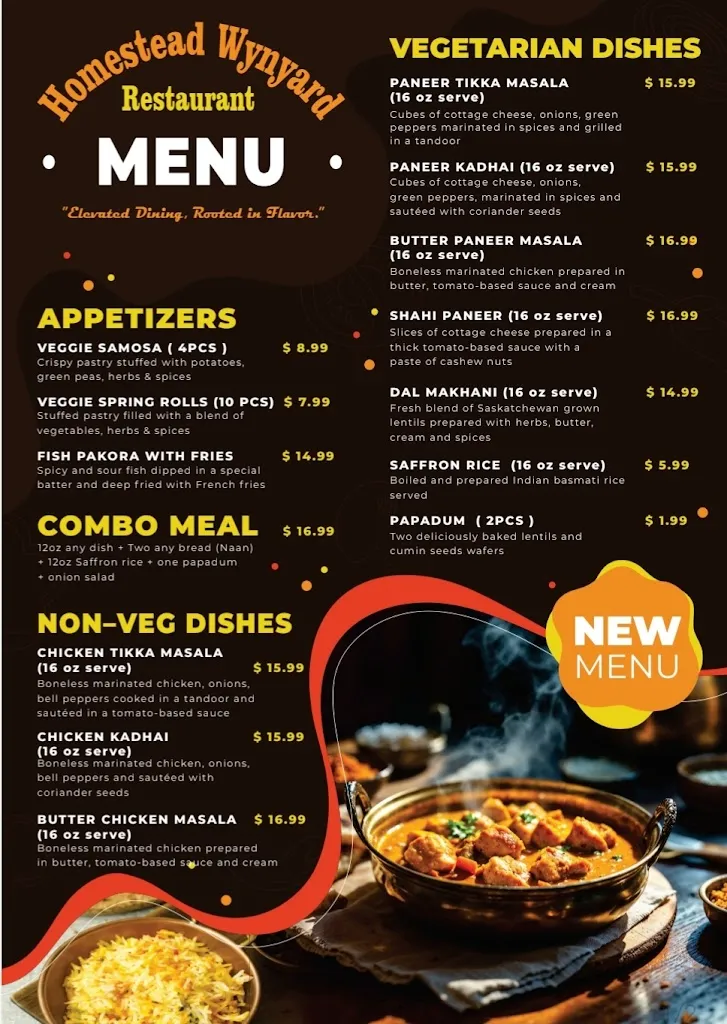 Homestead Wynyard
Restaurant
MENU
"Elevated Dining, Rooted in Flavor."

APPETIZERS

VEGGIE SAMOSA ( 4PCS ) $ 8.99
Crispy pastry stuffed with potatoes, green peas, herbs & spices

VEGGIE SPRING ROLLS (10 PCS) $ 7.99
Stuffed pastry filled with a blend of vegetables, herbs & spices

FISH PAKORA WITH FRIES $ 14.99
Spicy and sour fish dipped in a special batter and deep fried with French fries

COMBO MEAL $ 16.99
12oz any dish + Two any bread (Naan) + 12oz Saffron rice + one papadum + onion salad

NON-VEG DISHES

CHICKEN TIKKA MASALA (16 oz serve) $ 15.99
Boneless marinated chicken, onions, bell peppers cooked in a tandoor and sautéed in a tomato-based sauce

CHICKEN KADHAI (16 oz serve) $ 15.99
Boneless marinated chicken, onions, bell peppers and sautéed with coriander seeds

BUTTER CHICKEN MASALA (16 oz serve) $ 16.99
Boneless marinated chicken prepared in butter, tomato-based sauce and cream

VEGETARIAN DISHES

PANEER TIKKA MASALA (16 oz serve) $ 15.99
Cubes of cottage cheese, onions, green peppers marinated in spices and grilled in a tandoor

PANEER KADHAI (16 oz serve) $ 15.99
Cubes of cottage cheese, onions, green peppers, marinated in spices and sautéed with coriander seeds

BUTTER PANEER MASALA (16 oz serve) $ 16.99
Boneless marinated chicken prepared in butter, tomato-based sauce and cream

SHAHI PANEER (16 oz serve) $ 16.99
Slices of cottage cheese prepared in a thick tomato-based sauce with a paste of cashew nuts

DAL MAKHANI (16 oz serve) $ 14.99
Fresh blend of Saskatchewan grown lentils prepared with herbs, butter, cream and spices

SAFFRON RICE (16 oz serve) $ 5.99
Boiled and prepared Indian basmati rice served

PAPADUM ( 2PCS ) $ 1.99
Two deliciously baked lentils and cumin seeds wafers

NEW MENU